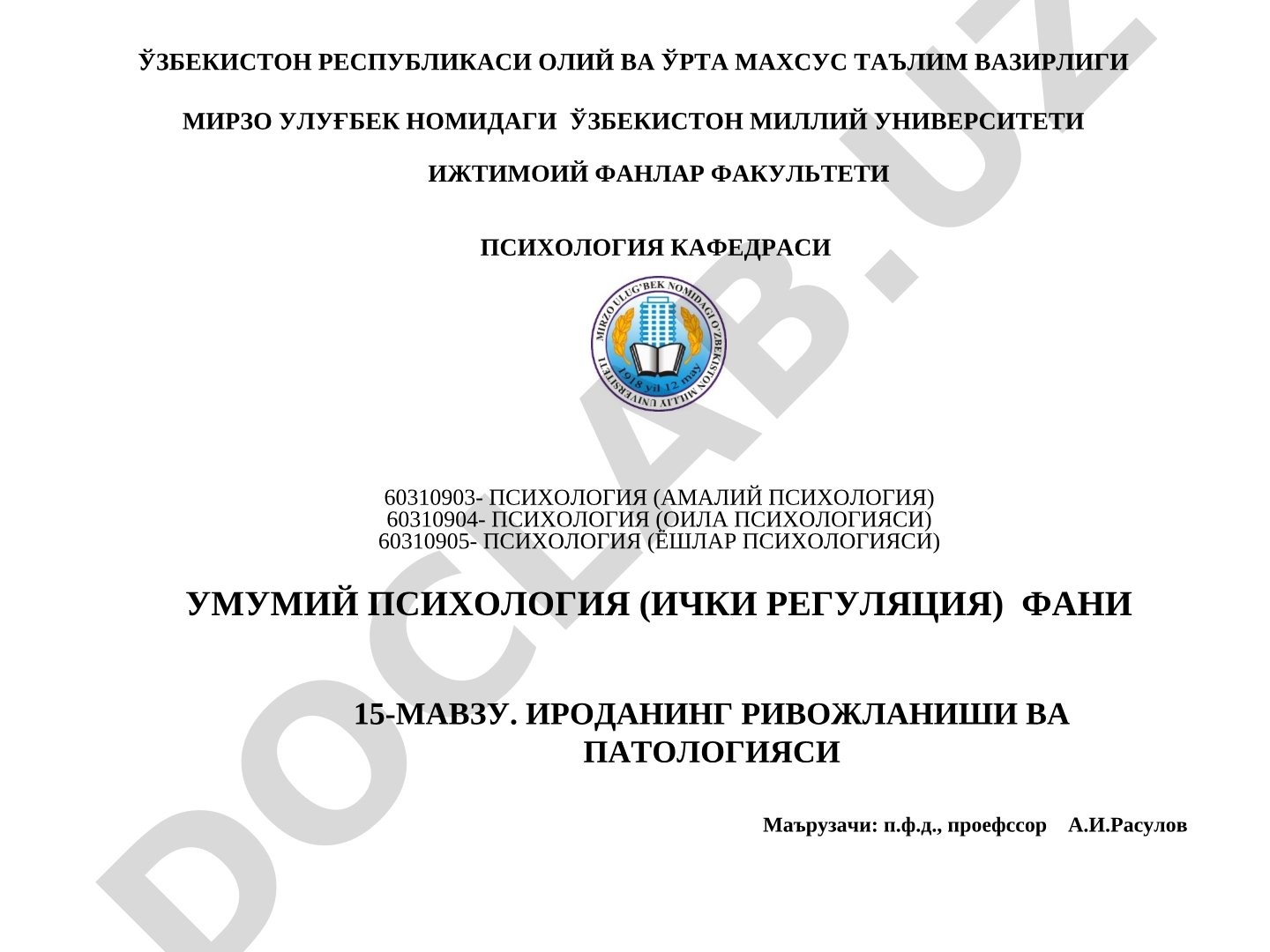 ЎЗБЕКИСТОН РЕСПУБЛИКАСИ ОЛИЙ ВА ЎРТА МАХСУС ТАЪЛИМ ВАЗИРЛИГИ

МИРЗО УЛУҒБЕК НОМИДАГИ ЎЗБЕКИСТОН МИЛЛИЙ УНИВЕРСИТЕТИ

ИЖТИМОИЙ ФАНЛАР ФАКУЛЬТЕТИ

ПСИХОЛОГИЯ КАФЕДРАСИ

MIRZO ULUG'BEK NOMIDAGI O'ZBEKISTON MILLIY UNIVERSITETI
1918 yil 12 may

60310903- ПСИХОЛОГИЯ (АМАЛИЙ ПСИХОЛОГИЯ)
60310904- ПСИХОЛОГИЯ (ОИЛА ПСИХОЛОГИЯСИ)
60310905- ПСИХОЛОГИЯ (ЁШЛАР ПСИХОЛОГИЯСИ)

УМУМИЙ ПСИХОЛОГИЯ (ИЧКИ РЕГУЛЯЦИЯ) ФАНИ

15-МАВЗУ. ИРОДАНИНГ РИВОЖЛАНИШИ ВА ПАТОЛОГИЯСИ

Маърузачи: п.ф.д., проефссор А.И.Расулов

DOCLAB.UZ